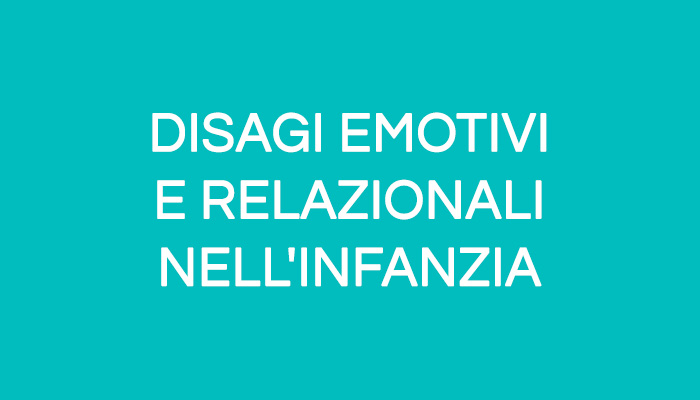 DISAGI EMOTIVI E RELAZIONALI NELL'INFANZIA